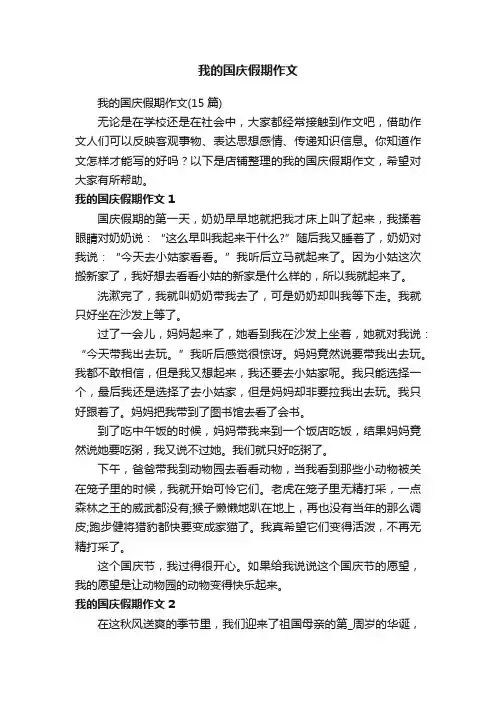 我的国庆假期作文

我的国庆假期作文(15 篇)

无论是在学校还是在社会中，大家都经常接触到作文吧，借助作文人们可以反映客观事物、表达思想感情、传递知识信息。你知道作文怎样才能写的好吗？以下是店铺整理的我的国庆假期作文，希望对大家有所帮助。

我的国庆假期作文 1

国庆假期的第一天，奶奶早早地就把我才床上叫了起来，我揉着眼睛对奶奶说：“这么早叫我起来干什么?”随后我又睡着了，奶奶对我说：“今天去小姑家看看。”我听后立马就起来了。因为小姑这次搬新家了，我好想去看看小姑的新家是什么样的，所以我就起来了。

洗漱完了，我就叫奶奶带我去了，可是奶奶却叫我等下走。我就只好坐在沙发上等了。

过了一会儿，妈妈起来了，她看到我在沙发上坐着，她就对我说：“今天带我出去玩。”我听后感觉很惊讶。妈妈竟然说要带我出去玩。我都不敢相信，但是我又想起来，我还要去小姑家呢。我只能选择一个，最后我还是选择了去小姑家，但是妈妈却非要拉我出去玩。我只好跟着了。妈妈把我带到了图书馆去看了会书。

到了吃中午饭的时候，妈妈带我来到一个饭店吃饭，结果妈妈竟然说她要吃粥，我又说不过她。我们就只好吃粥了。

下午，爸爸带我到动物园去看看动物，当我看到那些小动物被关在笼子里的时候，我就开始可怜它们。老虎在笼子里无精打采，一点森林之王的威武都没有;猴子懒懒地趴在地上，再也没有当年的那么调皮;跑步健将猎豹都快要变成家猫了。我真希望它们变得活泼，不再无精打采了。

这个国庆节，我过得很开心。如果给我说说这个国庆节的愿望，我的愿望是让动物园的动物变得快乐起来。

我的国庆假期作文 2

在这秋风送爽的季节里，我们迎来了祖国母亲的第_周岁的华诞，